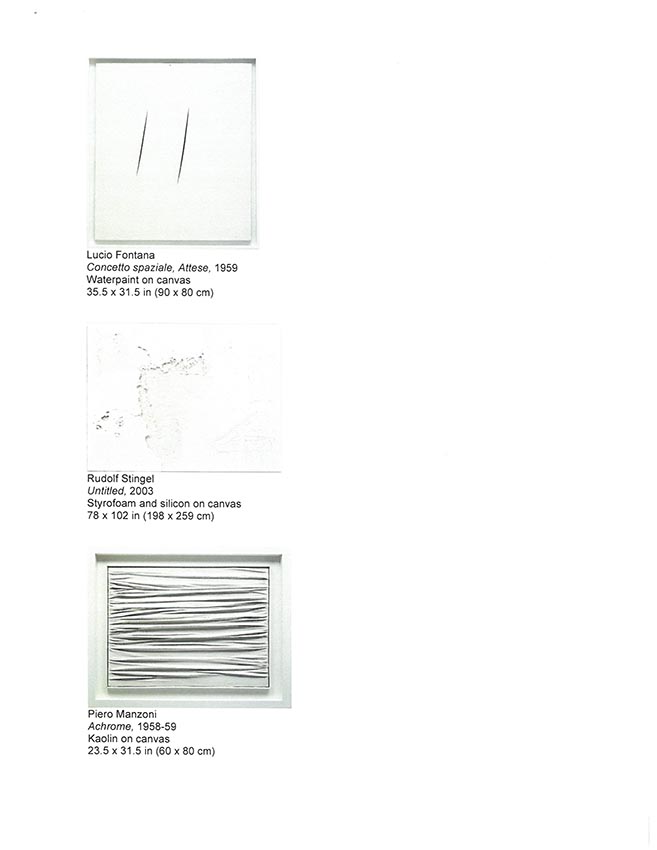 Lucio Fontana
Concetto spaziale, Attese, 1959
Waterpaint on canvas
35.5 x 31.5 in (90 x 80 cm)

Rudolf Stingel
Untitled, 2003
Styrofoam and silicon on canvas
78 x 102 in (198 x 259 cm)

Piero Manzoni
Achrome, 1958-59
Kaolin on canvas
23.5 x 31.5 in (60 x 80 cm)